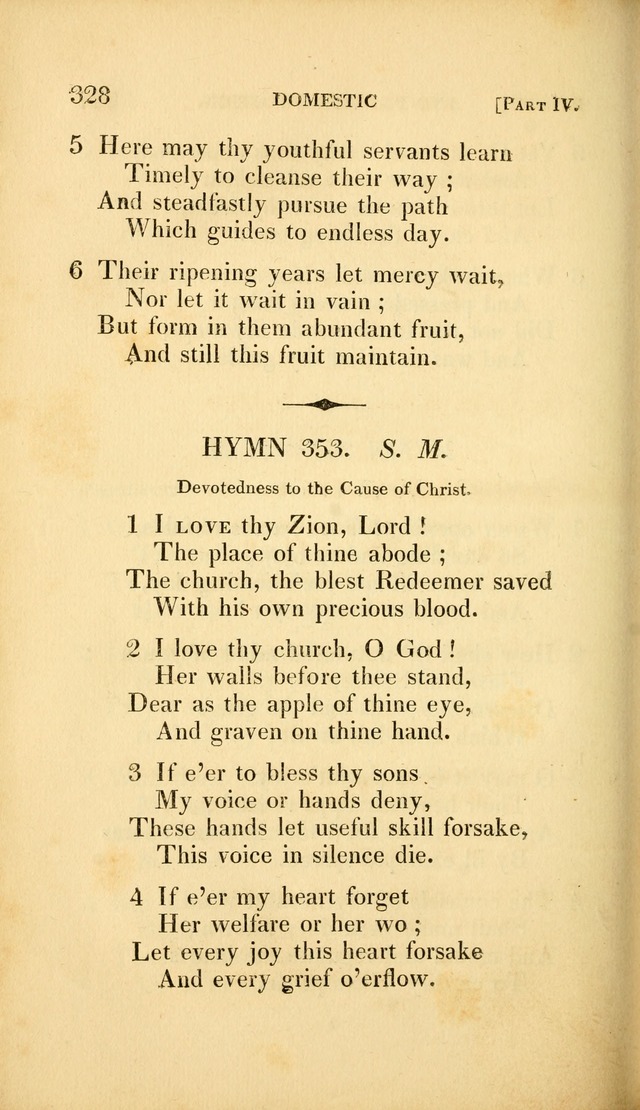 328 DOMESTIC [PART IV.

5 Here may thy youthful servants learn
Timely to cleanse their way ;
And steadfastly pursue the path
Which guides to endless day.

6 Their ripening years let mercy wait,
Nor let it wait in vain ;
But form in them abundant fruit,
And still this fruit maintain.

HYMN 353. S. M.

Devotedness to the Cause of Christ.

1 I LOVE thy Zion, Lord !
The place of thine abode ;
The church, the blest Redeemer saved
With his own precious blood.

2 I love thy church, O God !
Her walls before thee stand,
Dear as the apple of thine eye,
And graven on thine hand.

3 If e'er to bless thy sons
My voice or hands deny,
These hands let useful skill forsake,
This voice in silence die.

4 If e'er my heart forget
Her welfare or her wo ;
Let every joy this heart forsake
And every grief o'erflow.